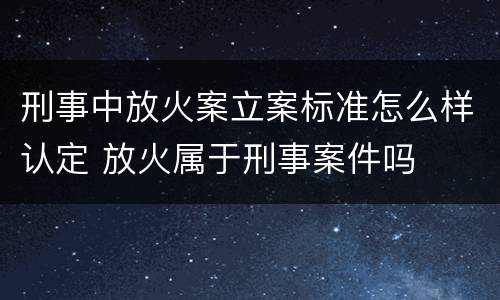 刑事中放火案立案标准怎么样认定 放火属于刑事案件吗